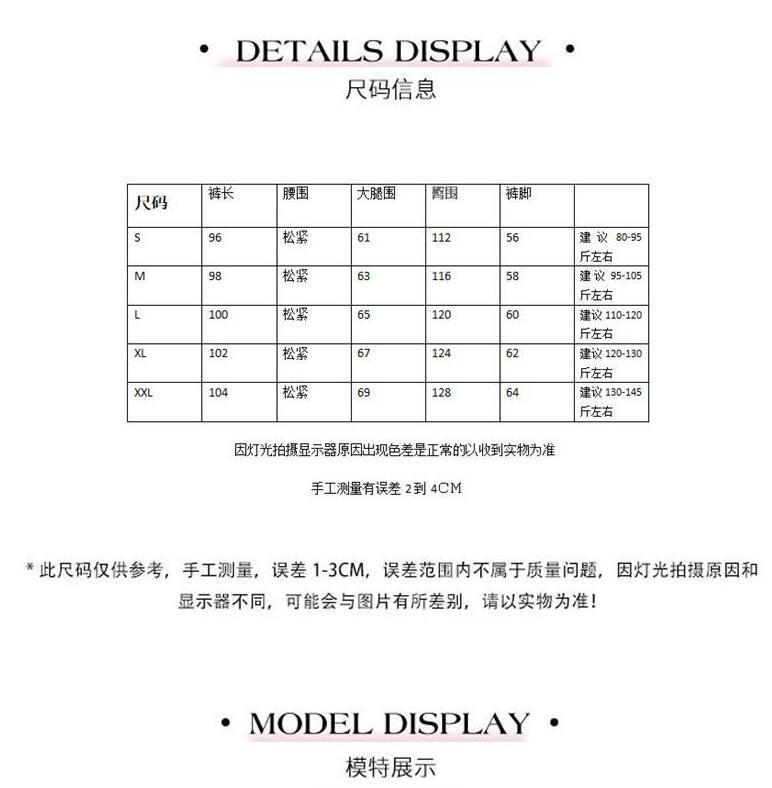 • DETAILS DISPLAY •
尺码信息

| 尺码 | 裤长 | 腰围 | 大腿围 | 臀围 | 裤脚 |  |
|---|---|---|---|---|---|---|
| S | 96 | 松紧 | 61 | 112 | 56 | 建议 80-95 斤左右 |
| M | 98 | 松紧 | 63 | 116 | 58 | 建议 95-105 斤左右 |
| L | 100 | 松紧 | 65 | 120 | 60 | 建议 110-120 斤左右 |
| XL | 102 | 松紧 | 67 | 124 | 62 | 建议 120-130 斤左右 |
| XXL | 104 | 松紧 | 69 | 128 | 64 | 建议 130-145 斤左右 |

因灯光拍摄显示器原因出现色差是正常的以收到实物为准

手工测量有误差 2到 4CM

* 此尺码仅供参考，手工测量，误差 1-3CM，误差范围内不属于质量问题，因灯光拍摄原因和显示器不同，可能会与图片有所差别，请以实物为准！

• MODEL DISPLAY •
模特展示